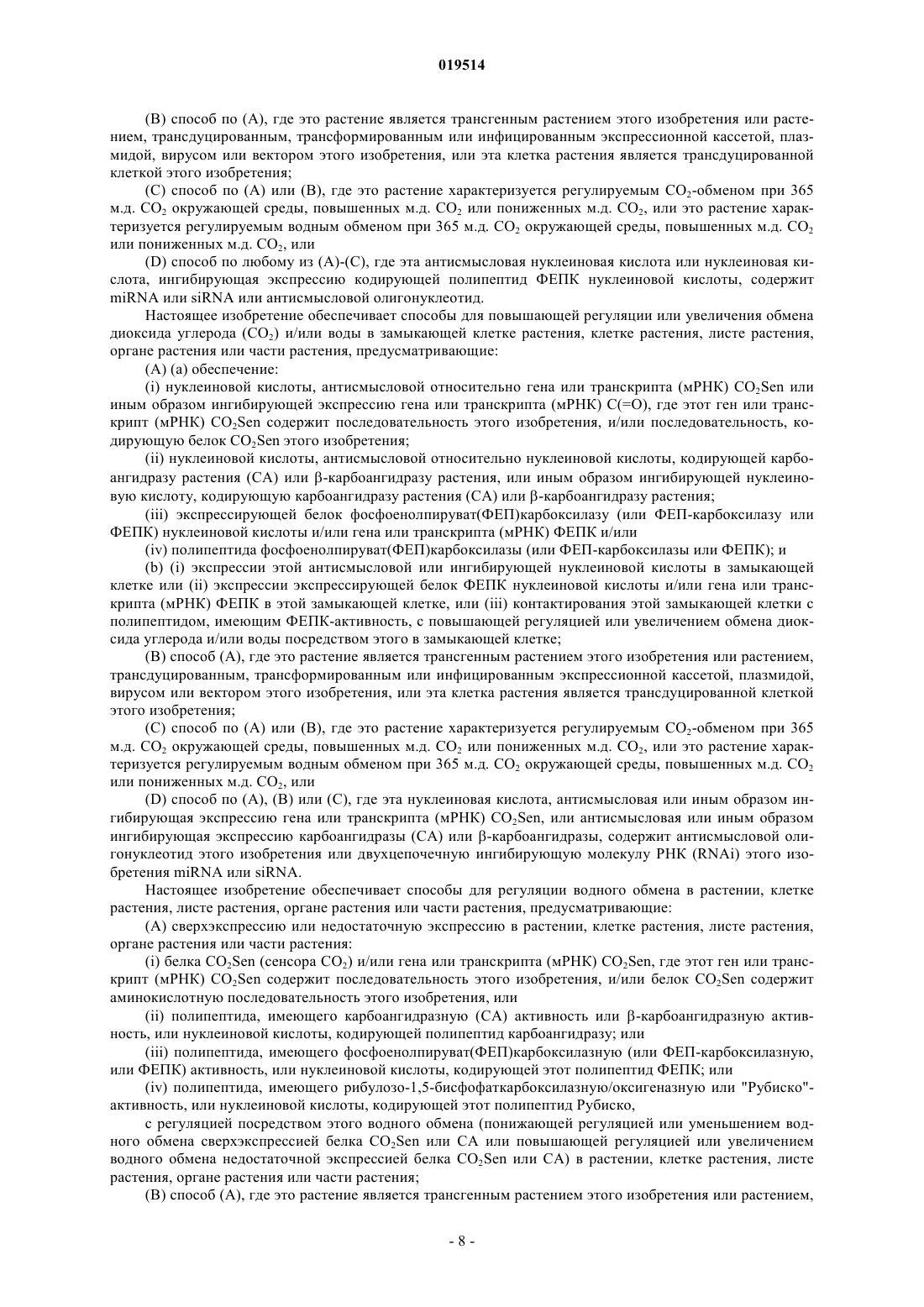 019514

(B) способ по (A), где это растение является трансгенным растением этого изобретения или растением, трансдуцированным, трансформированным или инфицированным экспрессионной кассетой, плазмидой, вирусом или вектором этого изобретения, или эта клетка растения является трансдуцированной клеткой этого изобретения;

(C) способ по (A) или (B), где это растение характеризуется регулируемым $CO_2$-обменом при 365 м.д. $CO_2$ окружающей среды, повышенных м.д. $CO_2$ или пониженных м.д. $CO_2$, или это растение характеризуется регулируемым водным обменом при 365 м.д. $CO_2$ окружающей среды, повышенных м.д. $CO_2$ или пониженных м.д. $CO_2$, или

(D) способ по любому из (A)-(C), где эта антисмысловая нуклеиновая кислота или нуклеиновая кислота, ингибирующая экспрессию кодирующей полипептид ФЕПК нуклеиновой кислоты, содержит miRNA или siRNA или антисмысловой олигонуклеотид.

Настоящее изобретение обеспечивает способы для повышающей регуляции или увеличения обмена диоксида углерода ($CO_2$) и/или воды в замыкающей клетке растения, клетке растения, листе растения, органе растения или части растения, предусматривающие:

(A) (a) обеспечение:

(i) нуклеиновой кислоты, антисмысловой относительно гена или транскрипта (мРНК) $CO_2$Sen или иным образом ингибирующей экспрессию гена или транскрипта (мРНК) C(=O), где этот ген или транскрипт (мРНК) $CO_2$Sen содержит последовательность этого изобретения, и/или последовательность, кодирующую белок $CO_2$Sen этого изобретения;

(ii) нуклеиновой кислоты, антисмысловой относительно нуклеиновой кислоты, кодирующей карбоангидразу растения (CA) или β-карбоангидразу растения, или иным образом ингибирующей нуклеиновую кислоту, кодирующую карбоангидразу растения (CA) или β-карбоангидразу растения;

(iii) экспрессирующей белок фосфоенолпируват(ФЕП)карбоксилазу (или ФЕП-карбоксилазу или ФЕПК) нуклеиновой кислоты и/или гена или транскрипта (мРНК) ФЕПК и/или

(iv) полипептида фосфоенолпируват(ФЕП)карбоксилазы (или ФЕП-карбоксилазы или ФЕПК); и

(b) (i) экспрессии этой антисмысловой или ингибирующей нуклеиновой кислоты в замыкающей клетке или (ii) экспрессии экспрессирующей белок ФЕПК нуклеиновой кислоты и/или гена или транскрипта (мРНК) ФЕПК в этой замыкающей клетке, или (iii) контактирования этой замыкающей клетки с полипептидом, имеющим ФЕПК-активность, с повышающей регуляцией или увеличением обмена диоксида углерода и/или воды посредством этого в замыкающей клетке;

(B) способ (A), где это растение является трансгенным растением этого изобретения или растением, трансдуцированным, трансформированным или инфицированным экспрессионной кассетой, плазмидой, вирусом или вектором этого изобретения, или эта клетка растения является трансдуцированной клеткой этого изобретения;

(C) способ по (A) или (B), где это растение характеризуется регулируемым $CO_2$-обменом при 365 м.д. $CO_2$ окружающей среды, повышенных м.д. $CO_2$ или пониженных м.д. $CO_2$, или это растение характеризуется регулируемым водным обменом при 365 м.д. $CO_2$ окружающей среды, повышенных м.д. $CO_2$ или пониженных м.д. $CO_2$, или

(D) способ по (A), (B) или (C), где эта нуклеиновая кислота, антисмысловая или иным образом ингибирующая экспрессию гена или транскрипта (мРНК) $CO_2$Sen, или антисмысловая или иным образом ингибирующая экспрессию карбоангидразы (CA) или β-карбоангидразы, содержит антисмысловой олигонуклеотид этого изобретения или двухцепочечную ингибирующую молекулу РНК (RNAi) этого изобретения miRNA или siRNA.

Настоящее изобретение обеспечивает способы для регуляции водного обмена в растении, клетке растения, листе растения, органе растения или части растения, предусматривающие:

(A) сверхэкспрессию или недостаточную экспрессию в растении, клетке растения, листе растения, органе растения или части растения:

(i) белка $CO_2$Sen (сенсора $CO_2$) и/или гена или транскрипта (мРНК) $CO_2$Sen, где этот ген или транскрипт (мРНК) $CO_2$Sen содержит последовательность этого изобретения, и/или белок $CO_2$Sen содержит аминокислотную последовательность этого изобретения, или

(ii) полипептида, имеющего карбоангидразную (CA) активность или β-карбоангидразную активность, или нуклеиновой кислоты, кодирующей полипептид карбоангидразу; или

(iii) полипептида, имеющего фосфоенолпируват(ФЕП)карбоксилазную (или ФЕП-карбоксилазную, или ФЕПК) активность, или нуклеиновой кислоты, кодирующей этот полипептид ФЕПК; или

(iv) полипептида, имеющего рибулозо-1,5-бисфофаткарбоксилазную/оксигеназную или "Рубиско"-активность, или нуклеиновой кислоты, кодирующей этот полипептид Рубиско,

с регуляцией посредством этого водного обмена (понижающей регуляцией или уменьшением водного обмена сверхэкспрессией белка $CO_2$Sen или CA или повышающей регуляцией или увеличением водного обмена недостаточной экспрессией белка $CO_2$Sen или CA) в растении, клетке растения, листе растения, органе растения или части растения;

(B) способ (A), где это растение является трансгенным растением этого изобретения или растением,

- 8 -